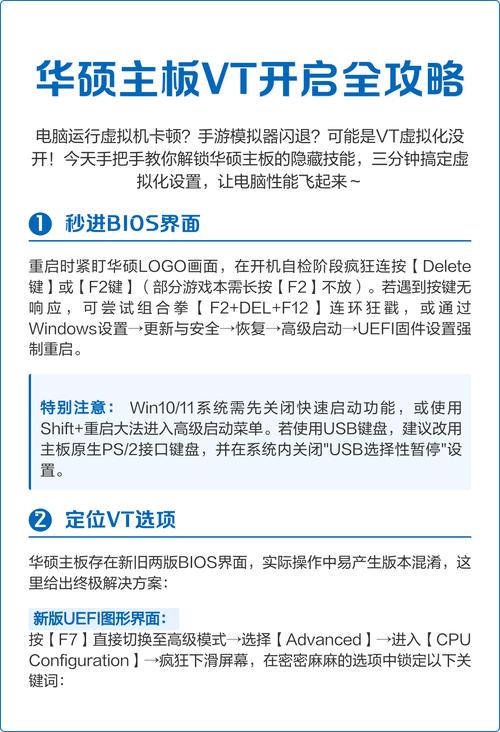 华硕主板VT开启全攻略

电脑运行虚拟机卡顿？手游模拟器闪退？可能是VT虚拟化没开！今天手把手教你解锁华硕主板的隐藏技能，三分钟搞定虚拟化设置，让电脑性能飞起来~

❶ 秒进BIOS界面

重启时紧盯华硕LOGO画面，在开机自检阶段疯狂连按【Delete键】或【F2键】（部分游戏本需长按【F2】不放）。若遇到按键无响应，可尝试组合拳【F2+DEL+F12】连环狂戳，或通过Windows设置→更新与安全→恢复→高级启动→UEFI固件设置强制重启。

特别注意： Win10/11系统需先关闭快速启动功能，或使用Shift+重启大法进入高级启动菜单。若使用USB键盘，建议改用主板原生PS/2接口键盘，并在系统内关闭"USB选择性暂停"设置。

❷ 定位VT选项

华硕主板存在新旧两版BIOS界面，实际操作中易产生版本混淆，这里给出终极解决方案：

新版UEFI图形界面：
按【F7】直接切换至高级模式→选择【Advanced】→进入【CPU Configuration】→疯狂下滑屏幕，在密密麻麻的选项中锁定以下关键词：